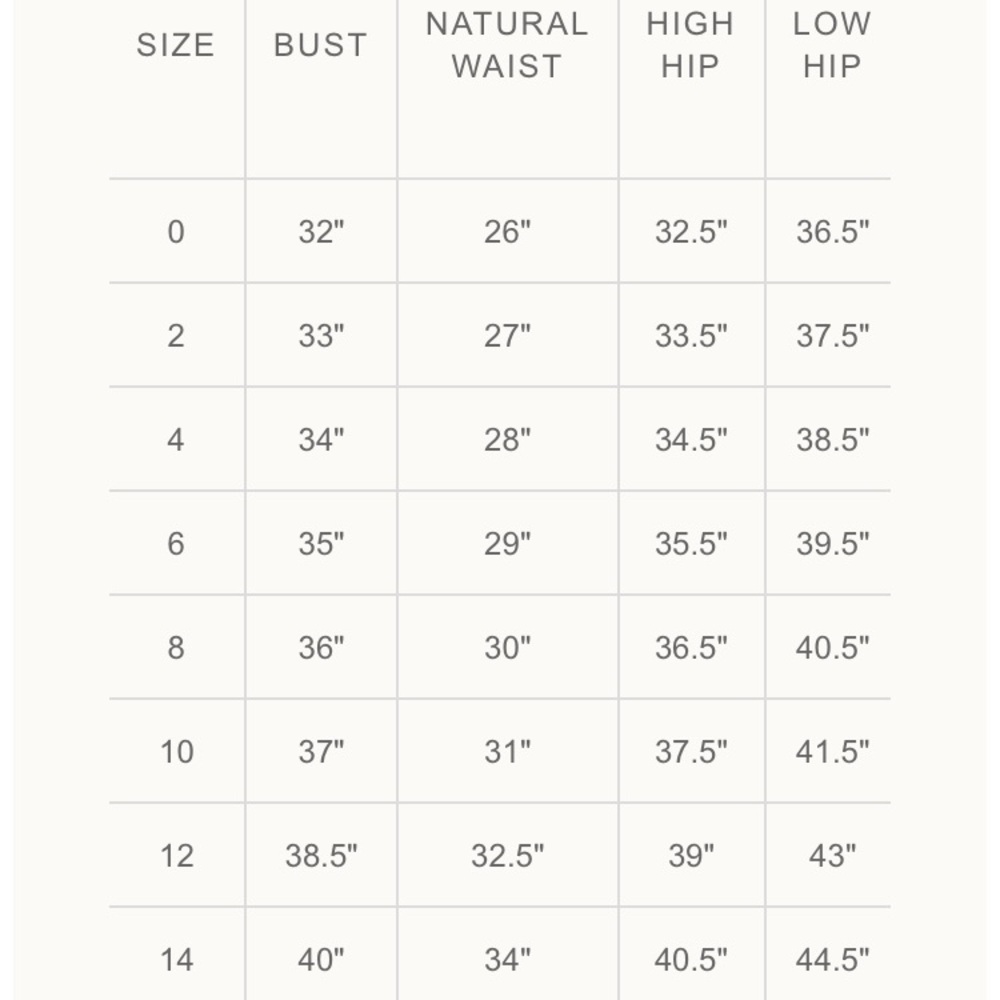 | SIZE | BUST | NATURAL WAIST | HIGH HIP | LOW HIP |
|---|---|---|---|---|
| 0 | 32" | 26" | 32.5" | 36.5" |
| 2 | 33" | 27" | 33.5" | 37.5" |
| 4 | 34" | 28" | 34.5" | 38.5" |
| 6 | 35" | 29" | 35.5" | 39.5" |
| 8 | 36" | 30" | 36.5" | 40.5" |
| 10 | 37" | 31" | 37.5" | 41.5" |
| 12 | 38.5" | 32.5" | 39" | 43" |
| 14 | 40" | 34" | 40.5" | 44.5" |